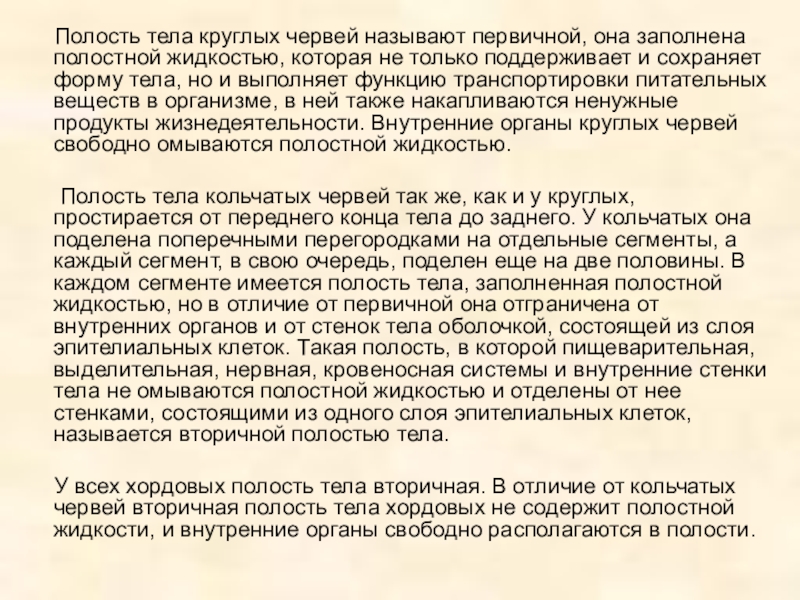 Полость тела круглых червей называют первичной, она заполнена полостной жидкостью, которая не только поддерживает и сохраняет форму тела, но и выполняет функцию транспортировки питательных веществ в организме, в ней также накапливаются ненужные продукты жизнедеятельности. Внутренние органы круглых червей свободно омываются полостной жидкостью.

Полость тела кольчатых червей так же, как и у круглых, простирается от переднего конца тела до заднего. У кольчатых она поделена поперечными перегородками на отдельные сегменты, а каждый сегмент, в свою очередь, поделен еще на две половины. В каждом сегменте имеется полость тела, заполненная полостной жидкостью, но в отличие от первичной она отграничена от внутренних органов и от стенок тела оболочкой, состоящей из слоя эпителиальных клеток. Такая полость, в которой пищеварительная, выделительная, нервная, кровеносная системы и внутренние стенки тела не омываются полостной жидкостью и отделены от нее стенками, состоящими из одного слоя эпителиальных клеток, называется вторичной полостью тела.

У всех хордовых полость тела вторичная. В отличие от кольчатых червей вторичная полость тела хордовых не содержит полостной жидкости, и внутренние органы свободно располагаются в полости.